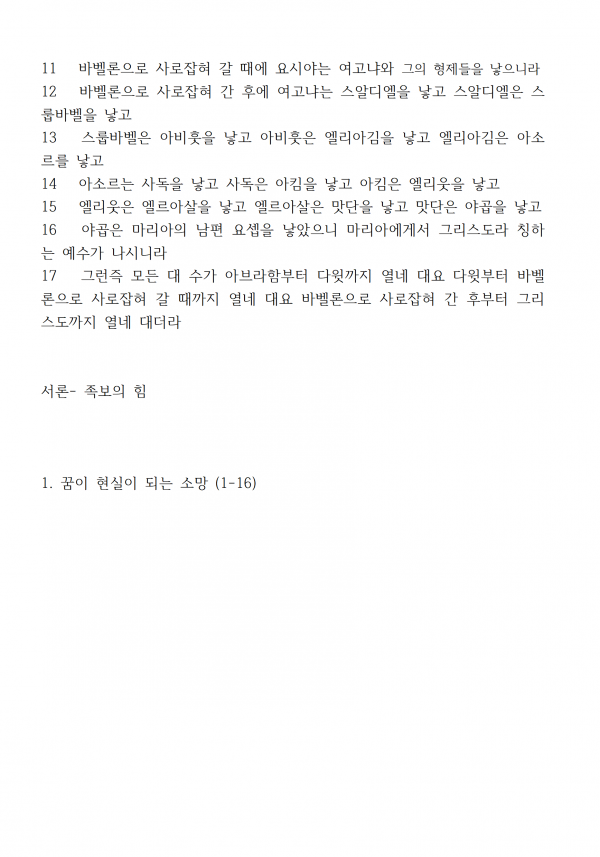 11 바벨론으로 사로잡혀 갈 때에 요시야는 여고냐와 그의 형제들을 낳으니라
12 바벨론으로 사로잡혀 간 후에 여고냐는 스알디엘을 낳고 스알디엘은 스룹바벨을 낳고
13 스룹바벨은 아비훗을 낳고 아비훗은 엘리아김을 낳고 엘리아김은 아소르를 낳고
14 아소르는 사독을 낳고 사독은 아킴을 낳고 아킴은 엘리웃을 낳고
15 엘리웃은 엘르아살을 낳고 엘르아살은 맛단을 낳고 맛단은 야곱을 낳고
16 야곱은 마리아의 남편 요셉을 낳았으니 마리아에게서 그리스도라 칭하는 예수가 나시니라
17 그런즉 모든 대 수가 아브라함부터 다윗까지 열네 대요 다윗부터 바벨론으로 사로잡혀 갈 때까지 열네 대요 바벨론으로 사로잡혀 간 후부터 그리스도까지 열네 대더라

서론- 족보의 힘

1. 꿈이 현실이 되는 소망 (1-16)